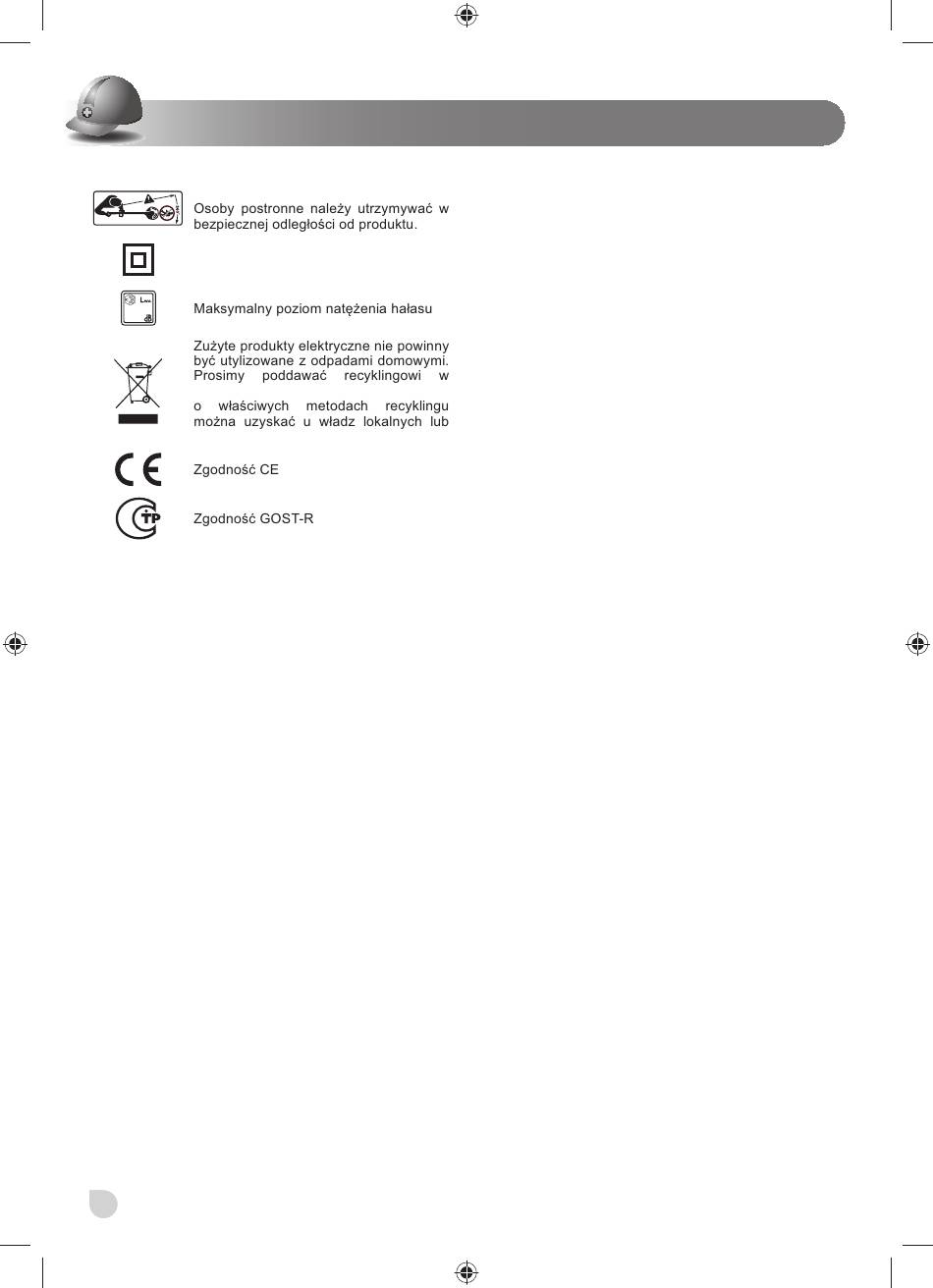 Osoby postronne należy utrzymywać w bezpiecznej odległości od produktu.

Maksymalny poziom natężenia hałasu

Zużyte produkty elektryczne nie powinny być utylizowane z odpadami domowymi. Prosimy poddawać recyklingowi w

o właściwych metodach recyklingu można uzyskać u władz lokalnych lub

Zgodność CE

Zgodność GOST-R